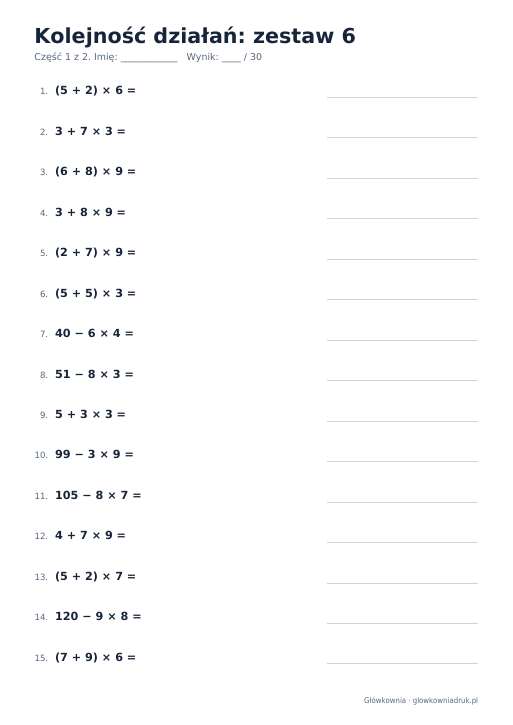 Kolejność działań: zestaw 6

Część 1 z 2. Imię: ____ Wynik: ____ / 30

1. $(5 + 2) \times 6 =$ ____

2. $3 + 7 \times 3 =$ ____

3. $(6 + 8) \times 9 =$ ____

4. $3 + 8 \times 9 =$ ____

5. $(2 + 7) \times 9 =$ ____

6. $(5 + 5) \times 3 =$ ____

7. $40 - 6 \times 4 =$ ____

8. $51 - 8 \times 3 =$ ____

9. $5 + 3 \times 3 =$ ____

10. $99 - 3 \times 9 =$ ____

11. $105 - 8 \times 7 =$ ____

12. $4 + 7 \times 9 =$ ____

13. $(5 + 2) \times 7 =$ ____

14. $120 - 9 \times 8 =$ ____

15. $(7 + 9) \times 6 =$ ____

Główkownia · glowkowniadruk.pl